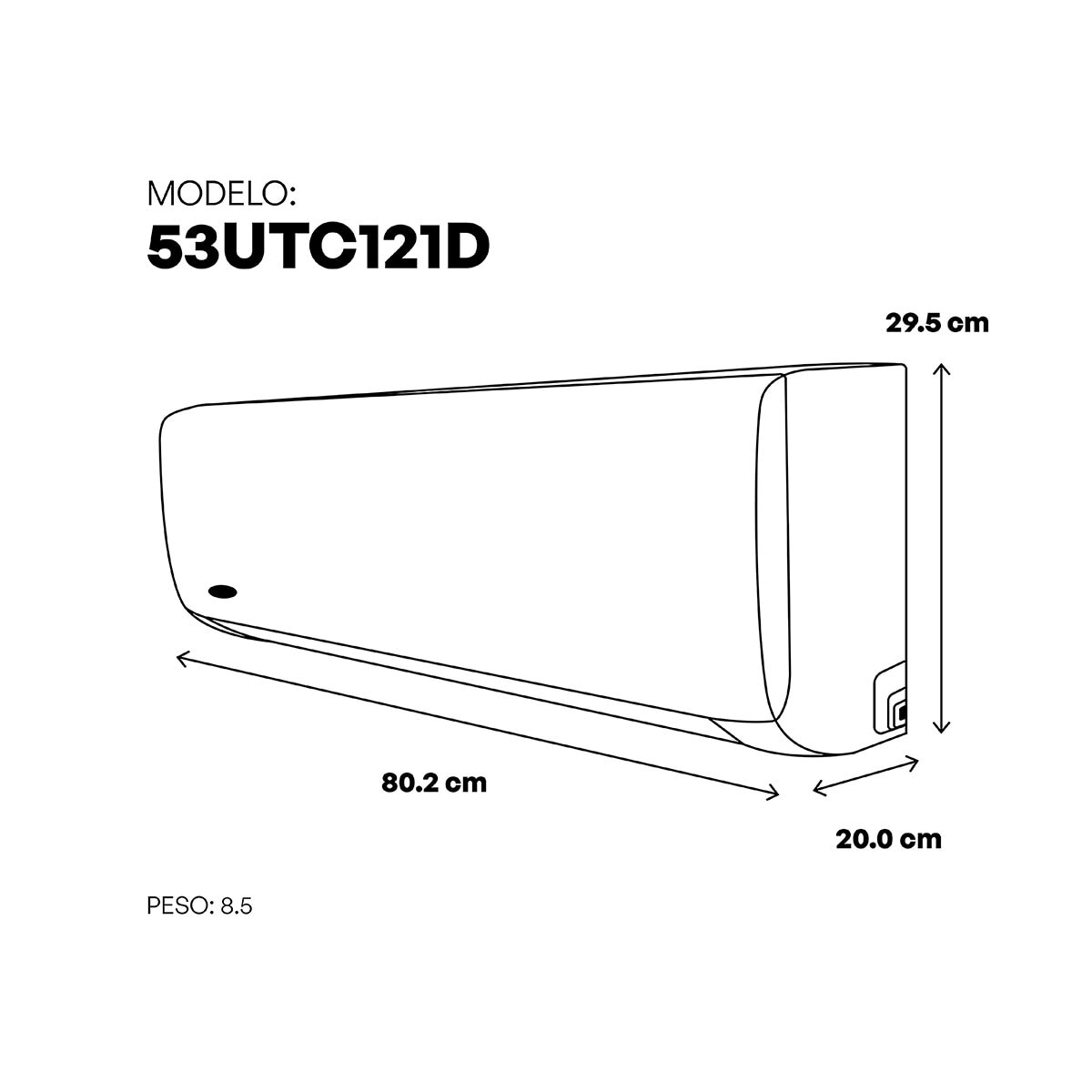 MODELO:
53UTC121D

29.5 cm

80.2 cm

20.0 cm

PESO: 8.5